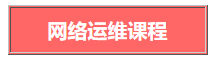 网络运维课程